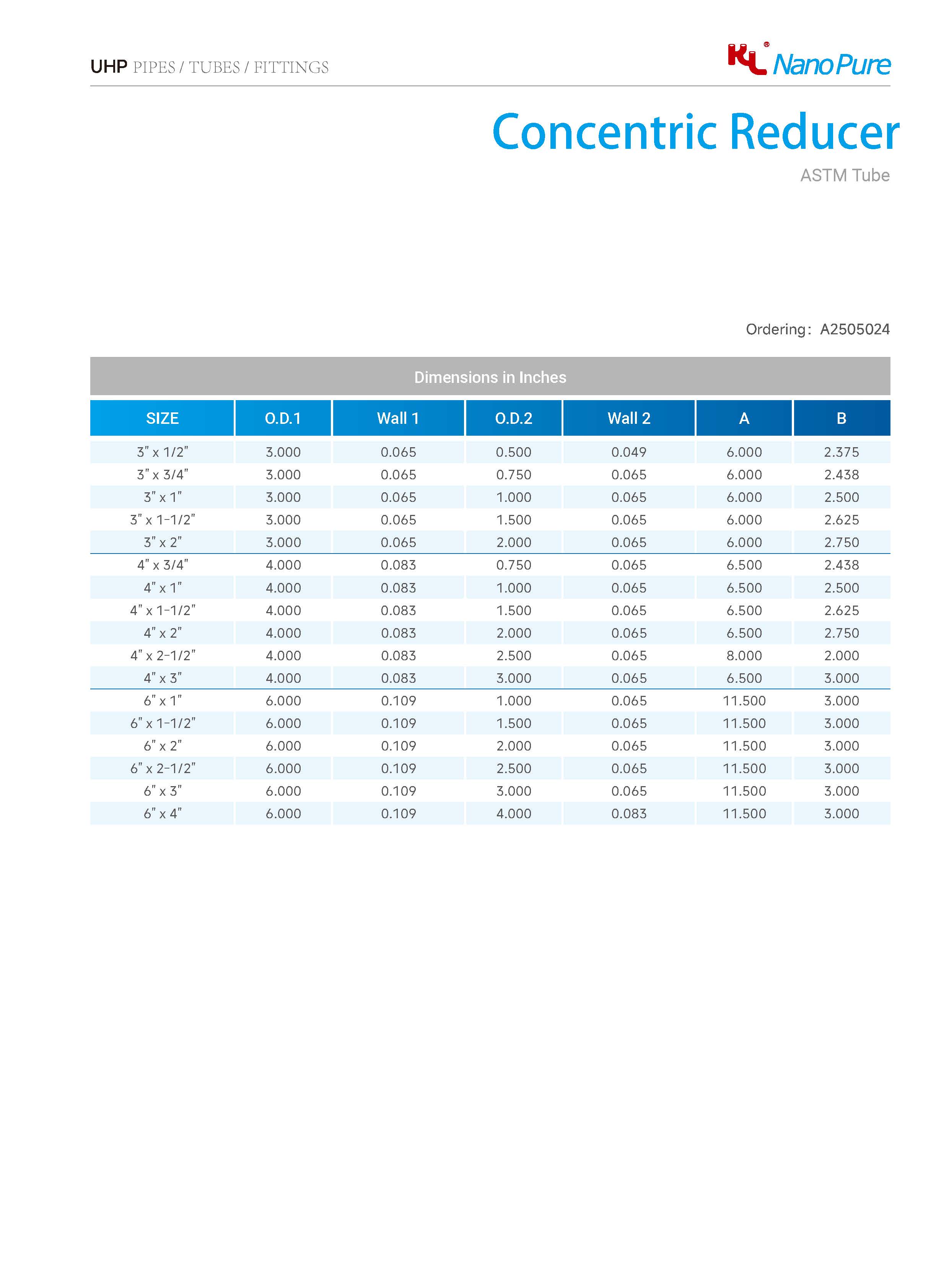 UHP PIPES / TUBES / FITTINGS

KL® Nano Pure

Concentric Reducer

ASTM Tube

Ordering: A2505024

Dimensions in Inches

| SIZE | O.D.1 | Wall 1 | O.D.2 | Wall 2 | A | B |
|---|---|---|---|---|---|---|
| 3" x 1/2" | 3.000 | 0.065 | 0.500 | 0.049 | 6.000 | 2.375 |
| 3" x 3/4" | 3.000 | 0.065 | 0.750 | 0.065 | 6.000 | 2.438 |
| 3" x 1" | 3.000 | 0.065 | 1.000 | 0.065 | 6.000 | 2.500 |
| 3" x 1-1/2" | 3.000 | 0.065 | 1.500 | 0.065 | 6.000 | 2.625 |
| 3" x 2" | 3.000 | 0.065 | 2.000 | 0.065 | 6.000 | 2.750 |
| 4" x 3/4" | 4.000 | 0.083 | 0.750 | 0.065 | 6.500 | 2.438 |
| 4" x 1" | 4.000 | 0.083 | 1.000 | 0.065 | 6.500 | 2.500 |
| 4" x 1-1/2" | 4.000 | 0.083 | 1.500 | 0.065 | 6.500 | 2.625 |
| 4" x 2" | 4.000 | 0.083 | 2.000 | 0.065 | 6.500 | 2.750 |
| 4" x 2-1/2" | 4.000 | 0.083 | 2.500 | 0.065 | 8.000 | 2.000 |
| 4" x 3" | 4.000 | 0.083 | 3.000 | 0.065 | 6.500 | 3.000 |
| 6" x 1" | 6.000 | 0.109 | 1.000 | 0.065 | 11.500 | 3.000 |
| 6" x 1-1/2" | 6.000 | 0.109 | 1.500 | 0.065 | 11.500 | 3.000 |
| 6" x 2" | 6.000 | 0.109 | 2.000 | 0.065 | 11.500 | 3.000 |
| 6" x 2-1/2" | 6.000 | 0.109 | 2.500 | 0.065 | 11.500 | 3.000 |
| 6" x 3" | 6.000 | 0.109 | 3.000 | 0.065 | 11.500 | 3.000 |
| 6" x 4" | 6.000 | 0.109 | 4.000 | 0.083 | 11.500 | 3.000 |